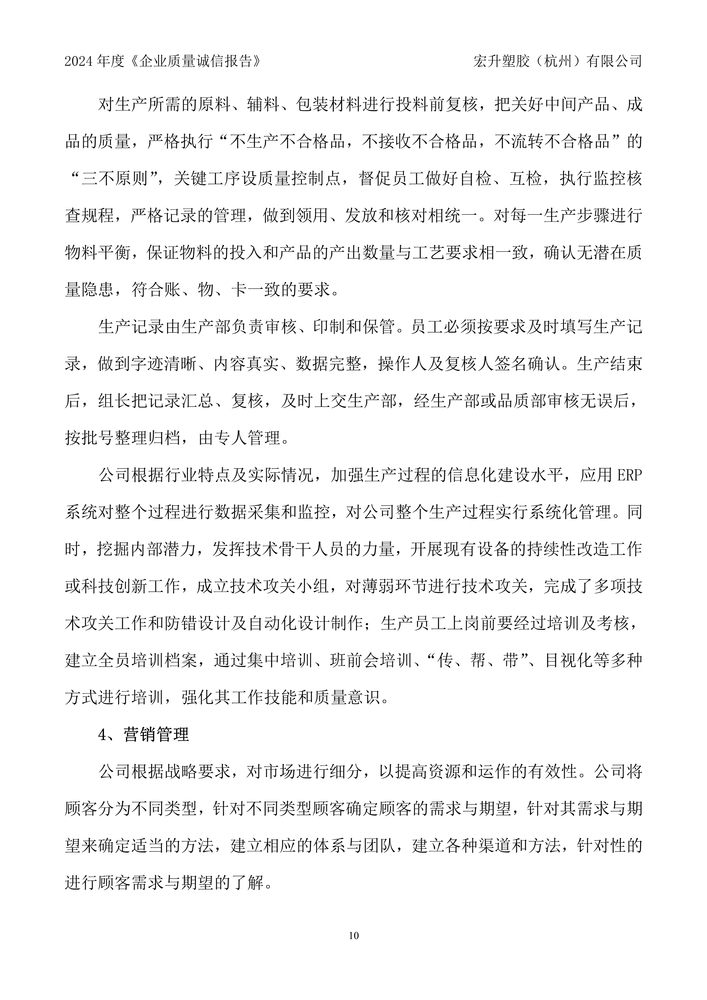 2024 年度《企业质量诚信报告》 宏升塑胶（杭州）有限公司

对生产所需的原料、辅料、包装材料进行投料前复核，把关好中间产品、成品的质量，严格执行“不生产不合格品，不接收不合格品，不流转不合格品”的“三不原则”，关键工序设质量控制点，督促员工做好自检、互检，执行监控核查规程，严格记录的管理，做到领用、发放和核对相统一。对每一生产步骤进行物料平衡，保证物料的投入和产品的产出数量与工艺要求相一致，确认无潜在质量隐患，符合账、物、卡一致的要求。

生产记录由生产部负责审核、印制和保管。员工必须按要求及时填写生产记录，做到字迹清晰、内容真实、数据完整，操作人及复核人签名确认。生产结束后，组长把记录汇总、复核，及时上交生产部，经生产部或品质部审核无误后，按批号整理归档，由专人管理。

公司根据行业特点及实际情况，加强生产过程的信息化建设水平，应用 ERP 系统对整个过程进行数据采集和监控，对公司整个生产过程实行系统化管理。同时，挖掘内部潜力，发挥技术骨干人员的力量，开展现有设备的持续性改造工作或科技创新工作，成立技术攻关小组，对薄弱环节进行技术攻关，完成了多项技术攻关工作和防错设计及自动化设计制作；生产员工上岗前要经过培训及考核，建立全员培训档案，通过集中培训、班前会培训、“传、帮、带”、目视化等多种方式进行培训，强化其工作技能和质量意识。

4、营销管理

公司根据战略要求，对市场进行细分，以提高资源和运作的有效性。公司将顾客分为不同类型，针对不同类型顾客确定顾客的需求与期望，针对其需求与期望来确定适当的方法，建立相应的体系与团队，建立各种渠道和方法，针对性的进行顾客需求与期望的了解。

10